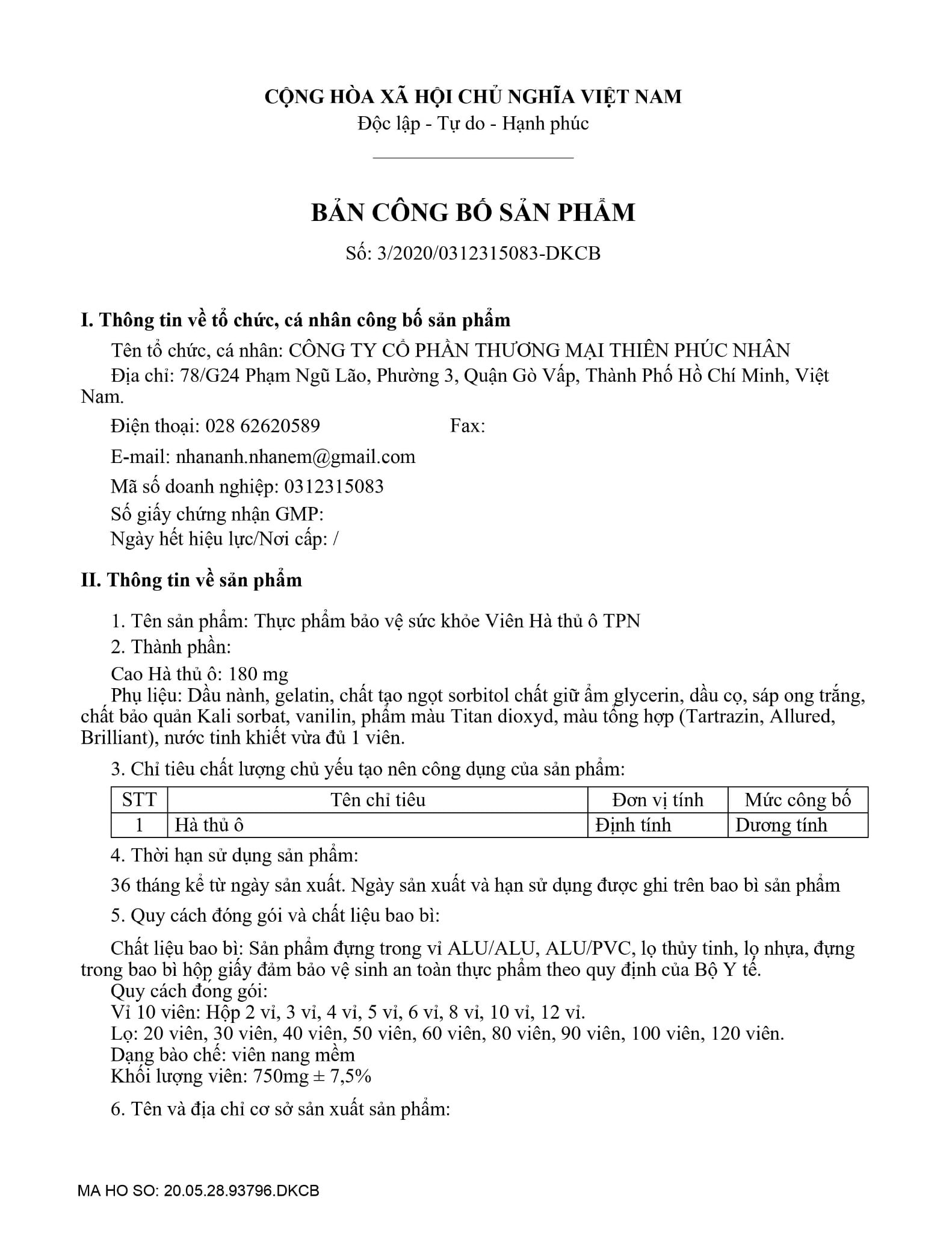 CỘNG HÒA XÃ HỘI CHỦ NGHĨA VIỆT NAM
Độc lập - Tự do - Hạnh phúc

BẢN CÔNG BỐ SẢN PHẨM

Số: 3/2020/0312315083-DKCB

I. Thông tin về tổ chức, cá nhân công bố sản phẩm

Tên tổ chức, cá nhân: CÔNG TY CỔ PHẦN THƯƠNG MẠI THIÊN PHÚC NHÂN

Địa chỉ: 78/G24 Phạm Ngũ Lão, Phường 3, Quận Gò Vấp, Thành Phố Hồ Chí Minh, Việt Nam.

Điện thoại: 028 62620589 Fax:

E-mail: nhananh.nhanem@gmail.com

Mã số doanh nghiệp: 0312315083

Số giấy chứng nhận GMP:

Ngày hết hiệu lực/Nơi cấp: /

II. Thông tin về sản phẩm

1. Tên sản phẩm: Thực phẩm bảo vệ sức khỏe Viên Hà thủ ô TPN

2. Thành phần:

Cao Hà thủ ô: 180 mg

Phụ liệu: Dầu nành, gelatin, chất tạo ngọt sorbitol chất giữ ẩm glycerin, dầu cọ, sáp ong trắng, chất bảo quản Kali sorbat, vanilin, phẩm màu Titan dioxyd, màu tổng hợp (Tartrazin, Allured, Brilliant), nước tinh khiết vừa đủ 1 viên.

3. Chỉ tiêu chất lượng chủ yếu tạo nên công dụng của sản phẩm:

| STT | Tên chỉ tiêu | Đơn vị tính | Mức công bố |
|---|---|---|---|
| 1 | Hà thủ ô | Định tính | Dương tính |

4. Thời hạn sử dụng sản phẩm:

36 tháng kể từ ngày sản xuất. Ngày sản xuất và hạn sử dụng được ghi trên bao bì sản phẩm

5. Quy cách đóng gói và chất liệu bao bì:

Chất liệu bao bì: Sản phẩm đựng trong vỉ ALU/ALU, ALU/PVC, lọ thủy tinh, lọ nhựa, đựng trong bao bì hộp giấy đảm bảo vệ sinh an toàn thực phẩm theo quy định của Bộ Y tế.

Quy cách đóng gói:

Vỉ 10 viên: Hộp 2 vỉ, 3 vỉ, 4 vỉ, 5 vỉ, 6 vỉ, 8 vỉ, 10 vỉ, 12 vỉ.

Lọ: 20 viên, 30 viên, 40 viên, 50 viên, 60 viên, 80 viên, 90 viên, 100 viên, 120 viên.

Dạng bào chế: viên nang mềm

Khối lượng viên: 750mg ± 7,5%

6. Tên và địa chỉ cơ sở sản xuất sản phẩm:

MA HO SO: 20.05.28.93796.DKCB